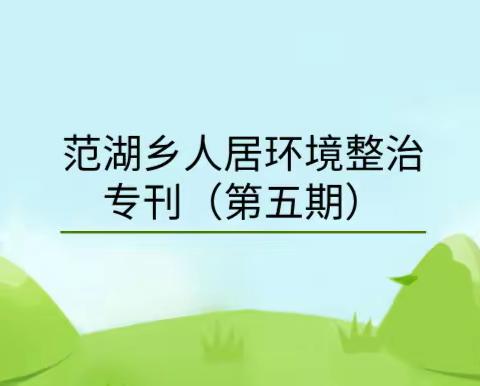 范湖乡人居环境整治专刊（第五期）